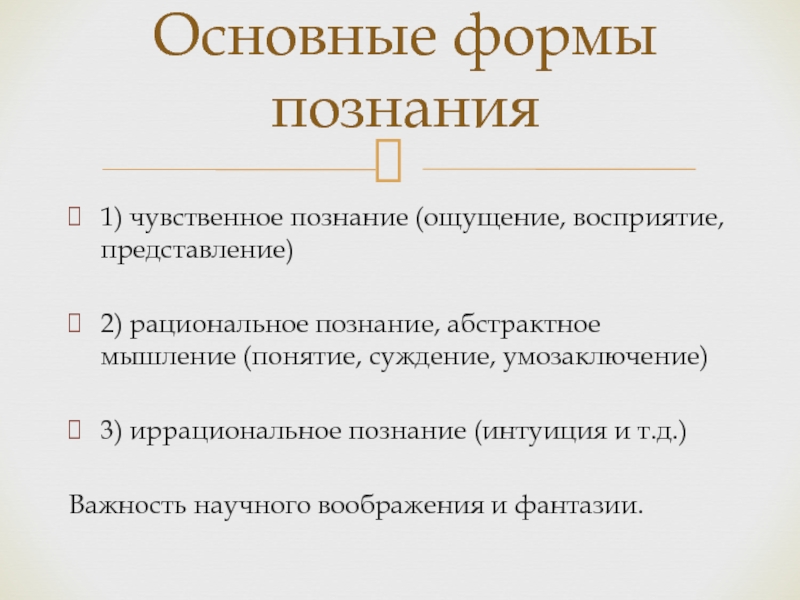 Основные формы познания

1) чувственное познание (ощущение, восприятие, представление)

2) рациональное познание, абстрактное мышление (понятие, суждение, умозаключение)

3) иррациональное познание (интуиция и т.д.)

Важность научного воображения и фантазии.